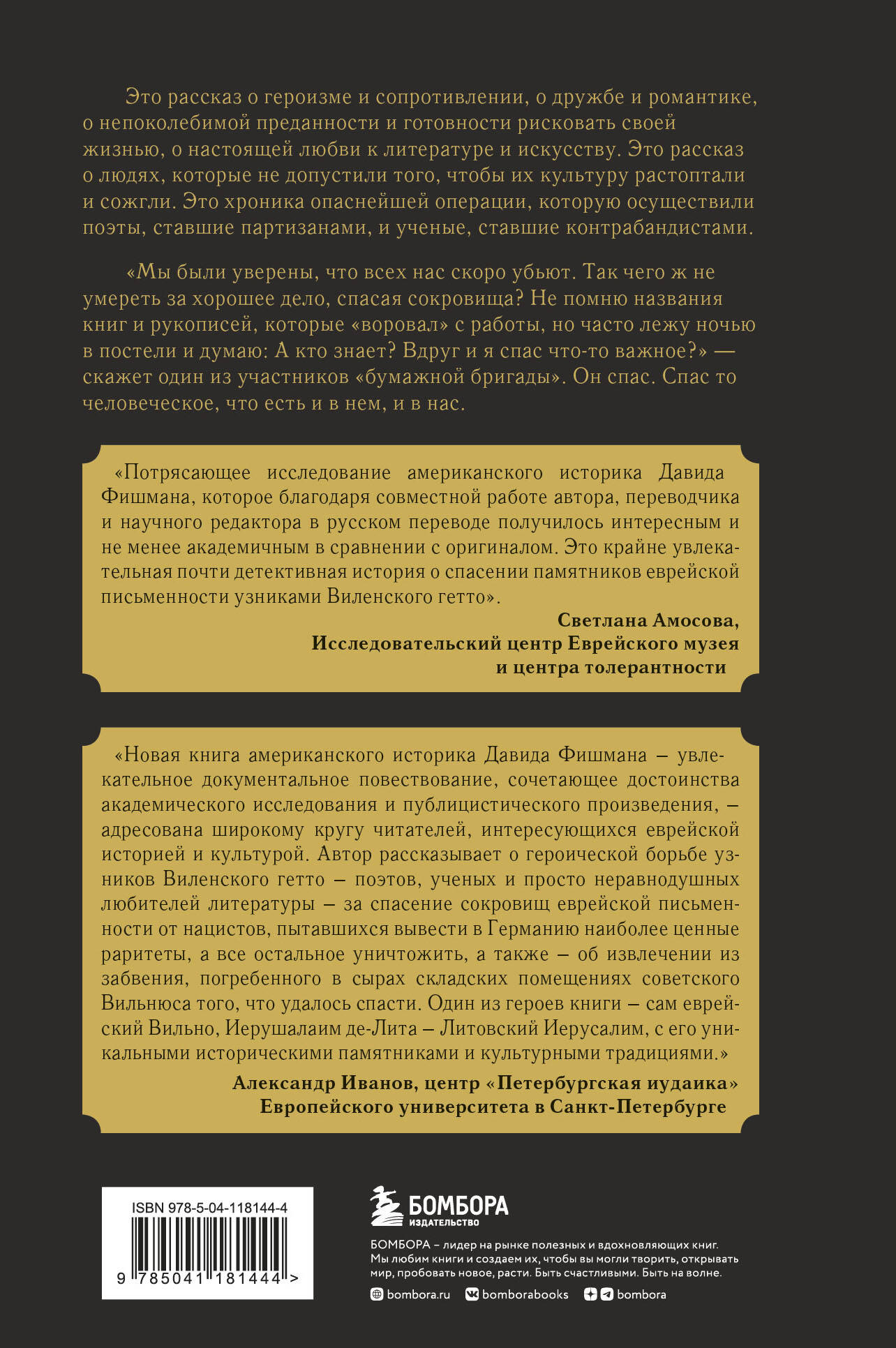 Это рассказ о героизме и сопротивлении, о дружбе и романтике, о непоколебимой преданности и готовности рисковать своей жизнью, о настоящей любви к литературе и искусству. Это рассказ о людях, которые не допустили того, чтобы их культуру растоптали и сожгли. Это хроника опаснейшей операции, которую осуществили поэты, ставшие партизанами, и ученые, ставшие контрабандистами.

«Мы были уверены, что всех нас скоро убьют. Так чего ж не умереть за хорошее дело, спасая сокровища? Не помню названия книг и рукописей, которые «воровал» с работы, но часто лежу ночью в постели и думаю: А кто знает? Вдруг и я спас что-то важное?» — скажет один из участников «бумажной бригады». Он спас. Спас то человеческое, что есть и в нем, и в нас.

«Потрясающее исследование американского историка Давида Фишмана, которое благодаря совместной работе автора, переводчика и научного редактора в русском переводе получилось интересным и не менее академичным в сравнении с оригиналом. Это крайне увлекательная почти детективная история о спасении памятников еврейской письменности узниками Виленского гетто».

Светлана Амосова,
Исследовательский центр Еврейского музея и центра толерантности

«Новая книга американского историка Давида Фишмана – увлекательное документальное повествование, сочетающее достоинства академического исследования и публицистического произведения, – адресована широкому кругу читателей, интересующихся еврейской историей и культурой. Автор рассказывает о героической борьбе узников Виленского гетто – поэтов, ученых и просто неравнодушных любителей литературы – за спасение сокровищ еврейской письменности от нацистов, пытавшихся вывести в Германию наиболее ценные раритеты, а все остальное уничтожить, а также – об извлечении из забвения, погребенного в сырах складских помещениях советского Вильнюса того, что удалось спасти. Один из героев книги – сам еврейский Вильно, Иерушалаим де-Лита – Литовский Иерусалим, с его уникальными историческими памятниками и культурными традициями.»

Александр Иванов, центр «Петербургская иудаика»
Европейского университета в Санкт-Петербурге

ISBN 978-5-04-118144-4
9 785041 181444 >

БОМБОРА
ИЗДАТЕЛЬСТВО

БОМБОРА – лидер на рынке полезных и вдохновляющих книг. Мы любим книги и создаем их, чтобы вы могли творить, открывать мир, пробовать новое, расти. Быть счастливыми. Быть на волне.

bombora.ru bomborabooks bombora